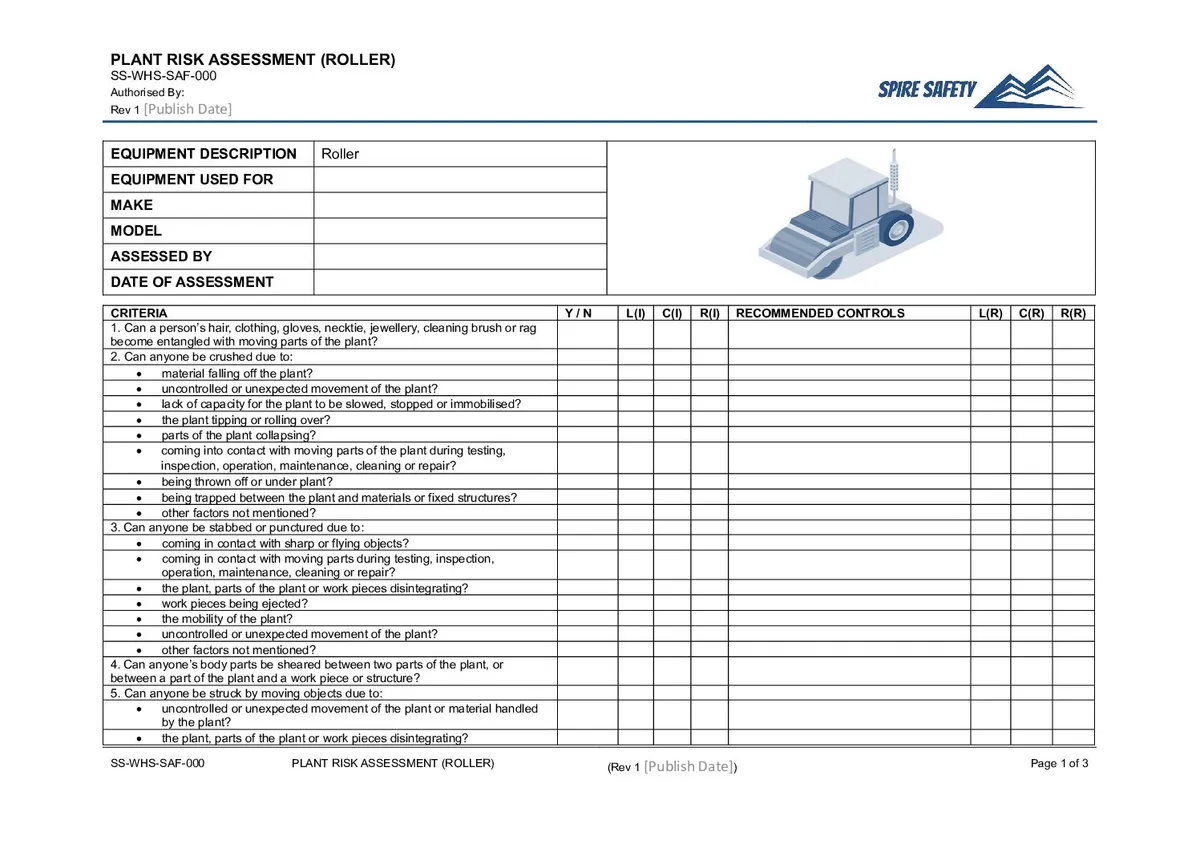 PLANT RISK ASSESSMENT (ROLLER)
SS-WHS-SAF-000
Authorised By:
Rev 1 [Publish Date]

SPIRE SAFETY

EQUIPMENT DESCRIPTION Roller
EQUIPMENT USED FOR
MAKE
MODEL
ASSESSED BY
DATE OF ASSESSMENT

| CRITERIA | Y / N | L(I) | C(I) | R(I) | RECOMMENDED CONTROLS | L(R) | C(R) | R(R) |
|---|---|---|---|---|---|---|---|---|
| 1. Can a person's hair, clothing, gloves, necktie, jewellery, cleaning brush or rag become entangled with moving parts of the plant? | | | | | | | | |
| 2. Can anyone be crushed due to: | | | | | | | | |
| • material falling off the plant? | | | | | | | | |
| • uncontrolled or unexpected movement of the plant? | | | | | | | | |
| • lack of capacity for the plant to be slowed, stopped or immobilised? | | | | | | | | |
| • the plant tipping or rolling over? | | | | | | | | |
| • parts of the plant collapsing? | | | | | | | | |
| • coming into contact with moving parts of the plant during testing, inspection, operation, maintenance, cleaning or repair? | | | | | | | | |
| • being thrown off or under plant? | | | | | | | | |
| • being trapped between the plant and materials or fixed structures? | | | | | | | | |
| • other factors not mentioned? | | | | | | | | |
| 3. Can anyone be stabbed or punctured due to: | | | | | | | | |
| • coming in contact with sharp or flying objects? | | | | | | | | |
| • coming in contact with moving parts during testing, inspection, operation, maintenance, cleaning or repair? | | | | | | | | |
| • the plant, parts of the plant or work pieces disintegrating? | | | | | | | | |
| • work pieces being ejected? | | | | | | | | |
| • the mobility of the plant? | | | | | | | | |
| • uncontrolled or unexpected movement of the plant? | | | | | | | | |
| • other factors not mentioned? | | | | | | | | |
| 4. Can anyone's body parts be sheared between two parts of the plant, or between a part of the plant and a work piece or structure? | | | | | | | | |
| 5. Can anyone be struck by moving objects due to: | | | | | | | | |
| • uncontrolled or unexpected movement of the plant or material handled by the plant? | | | | | | | | |
| • the plant, parts of the plant or work pieces disintegrating? | | | | | | | | |

SS-WHS-SAF-000 PLANT RISK ASSESSMENT (ROLLER) (Rev 1 [Publish Date]) Page 1 of 3